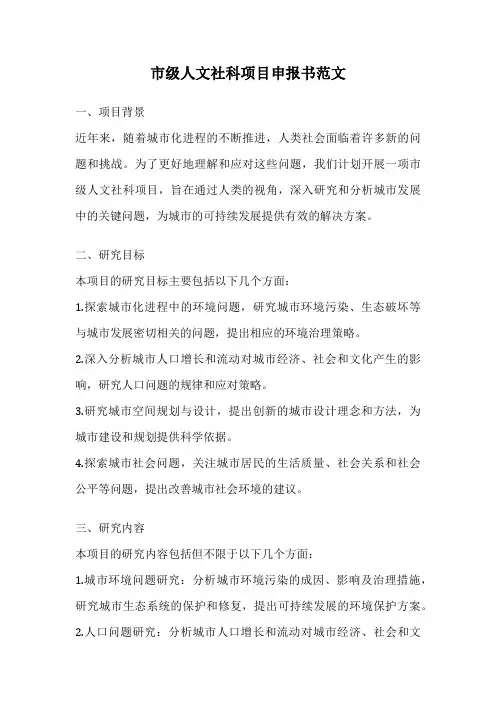 市级人文社科项目申报书范文

一、项目背景

近年来，随着城市化进程的不断推进，人类社会面临着许多新的问题和挑战。为了更好地理解和应对这些问题，我们计划开展一项市级人文社科项目，旨在通过人类的视角，深入研究和分析城市发展中的关键问题，为城市的可持续发展提供有效的解决方案。

二、研究目标

本项目的研究目标主要包括以下几个方面：

1.探索城市化进程中的环境问题，研究城市环境污染、生态破坏等与城市发展密切相关的问题，提出相应的环境治理策略。

2.深入分析城市人口增长和流动对城市经济、社会和文化产生的影响，研究人口问题的规律和应对策略。

3.研究城市空间规划与设计，提出创新的城市设计理念和方法，为城市建设和规划提供科学依据。

4.探索城市社会问题，关注城市居民的生活质量、社会关系和社会公平等问题，提出改善城市社会环境的建议。

三、研究内容

本项目的研究内容包括但不限于以下几个方面：

1.城市环境问题研究：分析城市环境污染的成因、影响及治理措施，研究城市生态系统的保护和修复，提出可持续发展的环境保护方案。

2.人口问题研究：分析城市人口增长和流动对城市经济、社会和文